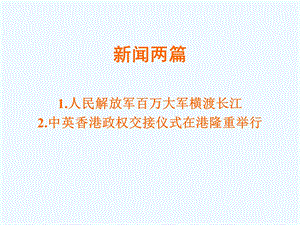 新闻两篇

1.人民解放军百万大军横渡长江
2.中英香港政权交接仪式在港隆重举行